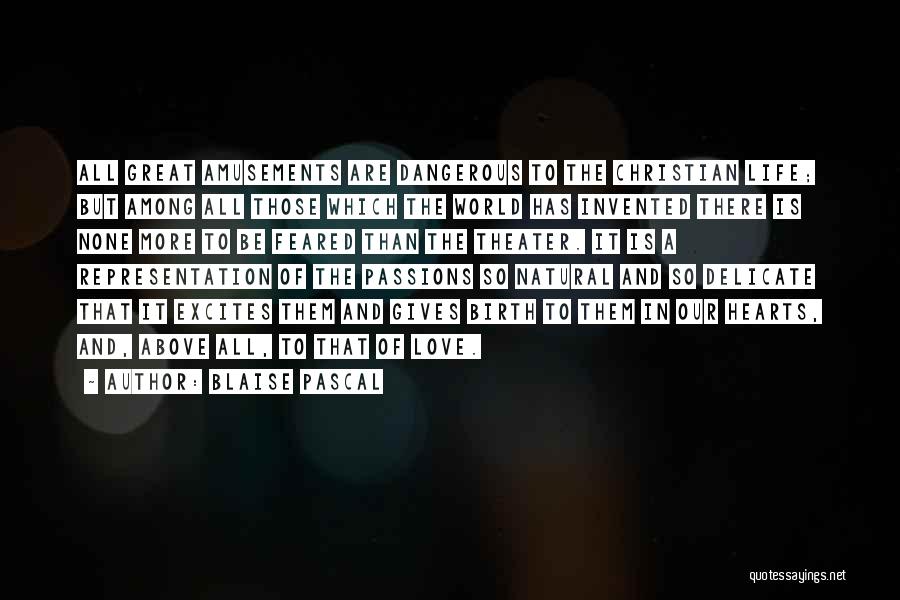 ALL GREAT AMUSEMENTS ARE DANGEROUS TO THE CHRISTIAN LIFE; BUT AMONG ALL THOSE WHICH THE WORLD HAS INVENTED THERE IS NONE MORE TO BE FEARED THAN THE THEATER. IT IS A REPRESENTATION OF THE PASSIONS SO NATURAL AND SO DELICATE THAT IT EXCITES THEM AND GIVES BIRTH TO THEM IN OUR HEARTS, AND, ABOVE ALL, TO THAT OF LOVE.

- AUTHOR: BLAISE PASCAL

quotessayings.net